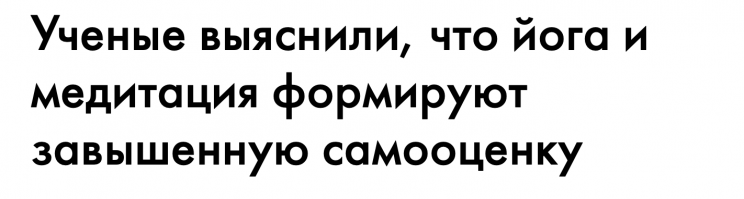 Ученые выяснили, что йога и медитация формируют завышенную самооценку